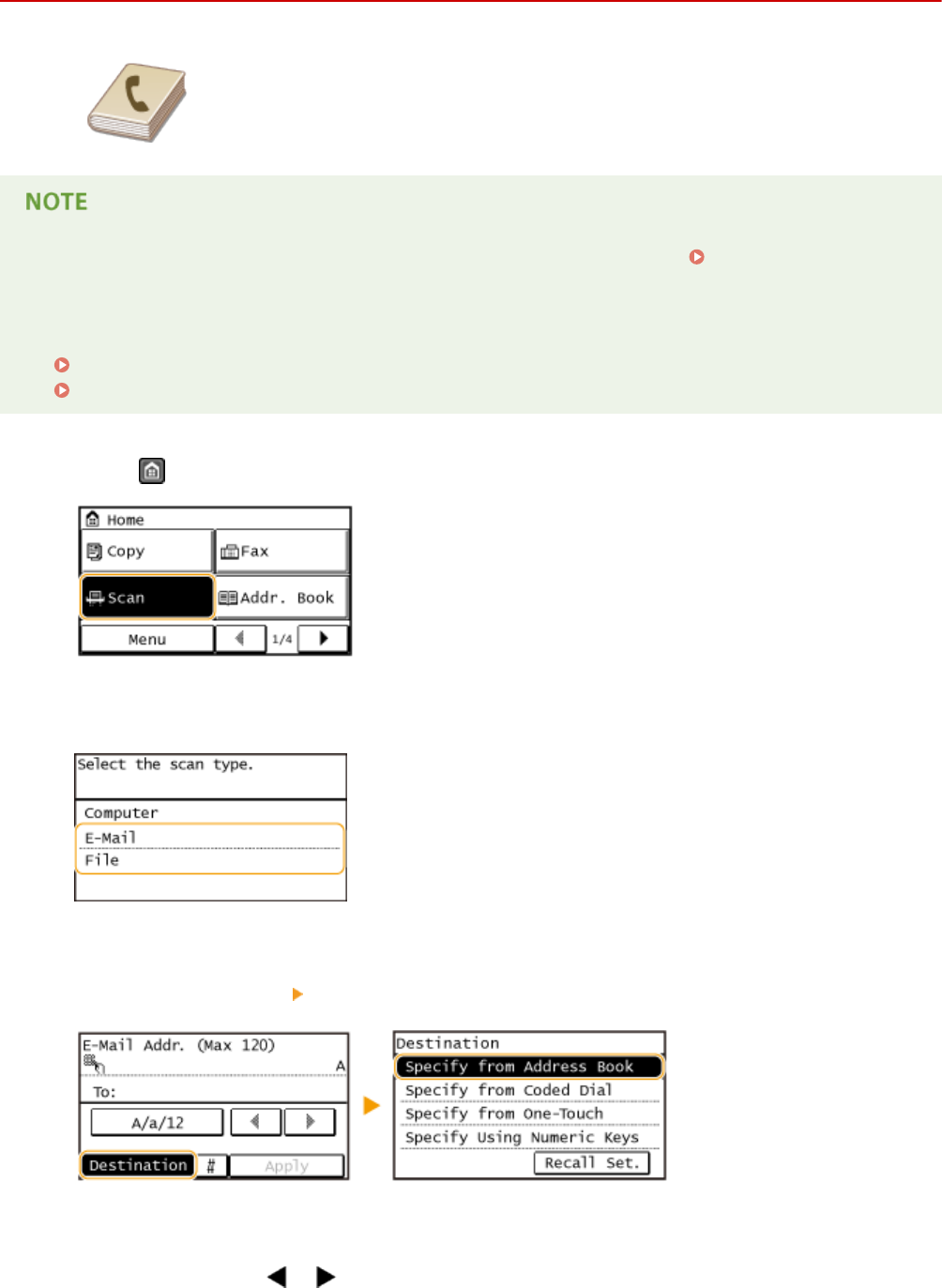 NOTE

Home
Copy
Fax
Scan
Addr. Book
Menu
1/4

Select the scan type.
Computer
E-Mail
File

E-Mail Addr. (Max 120)
A
To:
A/a/12
Destination
#
Apply

Destination
Specify from Address Book
Specify from Coded Dial
Specify from One-Touch
Specify Using Numeric Keys
Recall Set.